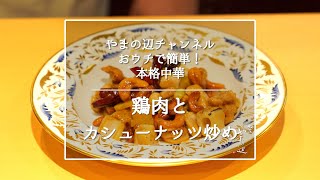 やまの辺チャンネル
おウチで簡単！
本格中華

鶏肉と
カシューナッツ炒め